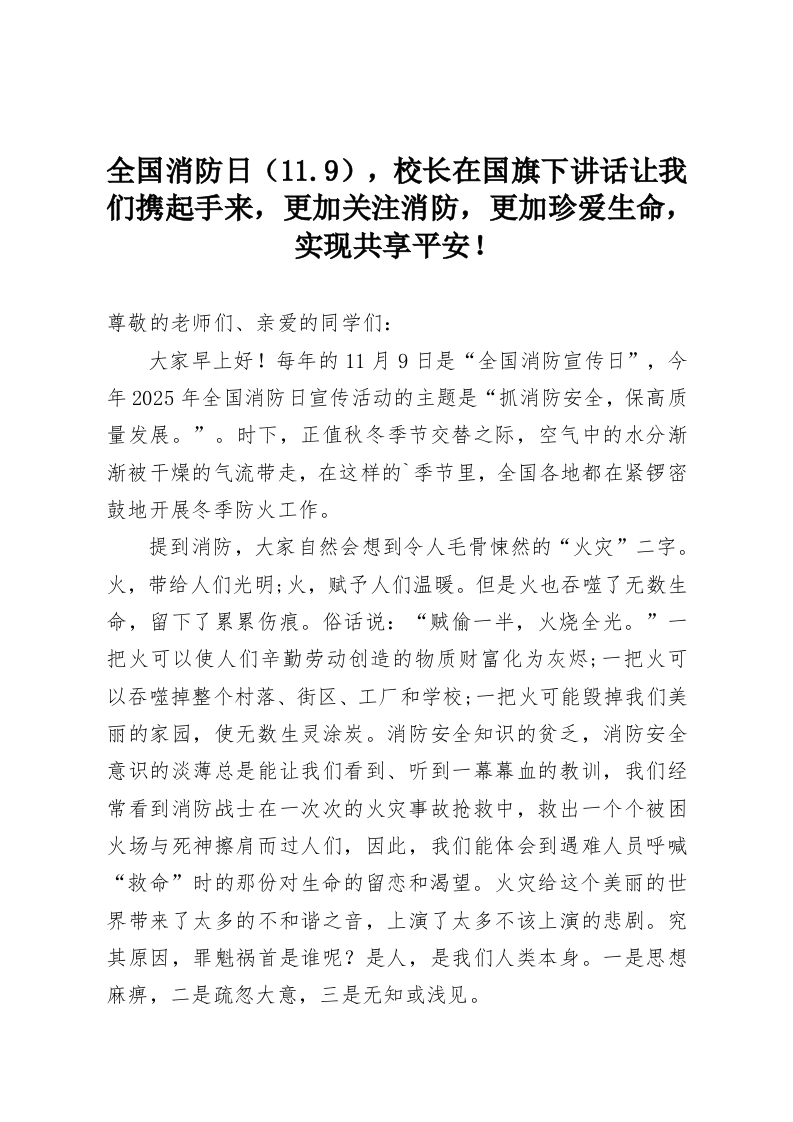 全国消防日（11.9），校长在国旗下讲话让我们携起手来，更加关注消防，更加珍爱生命，实现共享平安！

尊敬的老师们、亲爱的同学们：

大家早上好！每年的11月9日是“全国消防宣传日”，今年2025年全国消防日宣传活动的主题是“抓消防安全，保高质量发展。”。时下，正值秋冬季节交替之际，空气中的水分渐渐被干燥的气流带走，在这样的`季节里，全国各地都在紧锣密鼓地开展冬季防火工作。

提到消防，大家自然会想到令人毛骨悚然的“火灾”二字。火，带给人们光明;火，赋予人们温暖。但是火也吞噬了无数生命，留下了累累伤痕。俗话说：“贼偷一半，火烧全光。”一把火可以使人们辛勤劳动创造的物质财富化为灰烬;一把火可以吞噬掉整个村落、街区、工厂和学校;一把火可能毁掉我们美丽的家园，使无数生灵涂炭。消防安全知识的贫乏，消防安全意识的淡薄总是能让我们看到、听到一幕幕血的教训，我们经常看到消防战士在一次次的火灾事故抢救中，救出一个个被困火场与死神擦肩而过人们，因此，我们能体会到遇难人员呼喊“救命”时的那份对生命的留恋和渴望。火灾给这个美丽的世界带来了太多的不和谐之音，上演了太多不该上演的悲剧。究其原因，罪魁祸首是谁呢？是人，是我们人类本身。一是思想麻痹，二是疏忽大意，三是无知或浅见。